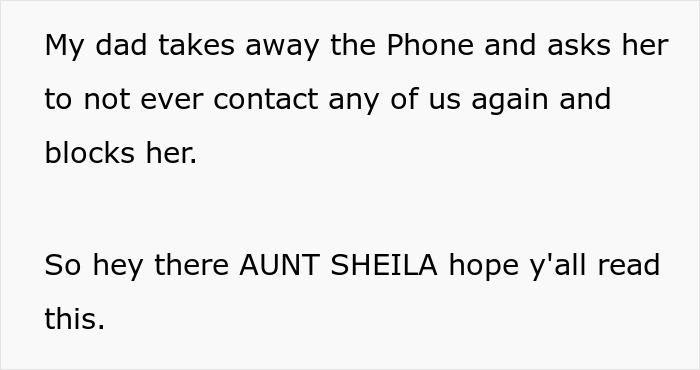 My dad takes away the Phone and asks her to not ever contact any of us again and blocks her.

So hey there AUNT SHEILA hope y'all read this.